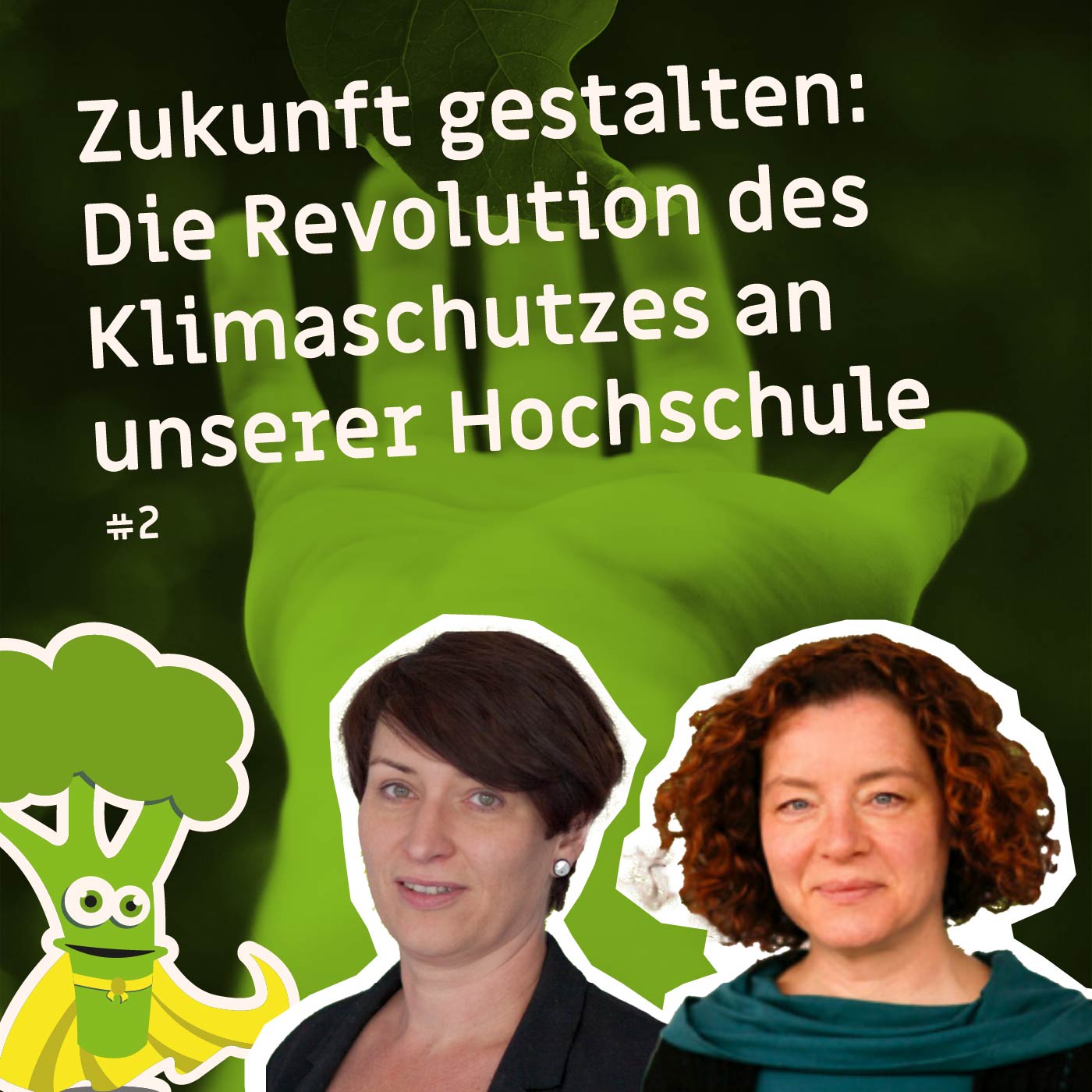 Zukunft gestalten: Die Revolution des Klimaschutzes an unserer Hochschule

#2